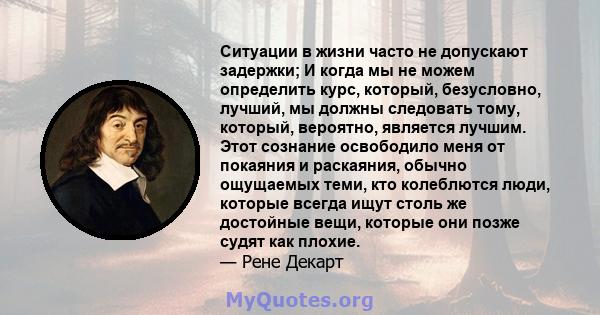 Ситуации в жизни часто не допускают задержки; И когда мы не можем определить курс, который, безусловно, лучший, мы должны следовать тому, который, вероятно, является лучшим. Этот сознание освободило меня от покаяния и раскаяния, обычно ощущаемых теми, кто колеблются люди, которые всегда ищут столь же достойные вещи, которые они позже судят как плохие.
— Рене Декарт

MyQuotes.org